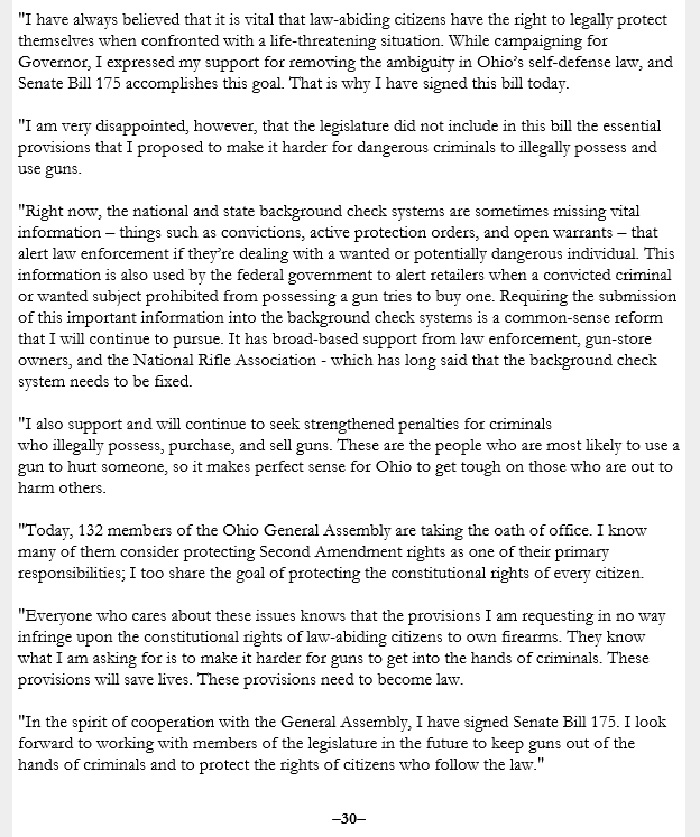 "I have always believed that it is vital that law-abiding citizens have the right to legally protect themselves when confronted with a life-threatening situation. While campaigning for Governor, I expressed my support for removing the ambiguity in Ohio's self-defense law, and Senate Bill 175 accomplishes this goal. That is why I have signed this bill today.

"I am very disappointed, however, that the legislature did not include in this bill the essential provisions that I proposed to make it harder for dangerous criminals to illegally possess and use guns.

"Right now, the national and state background check systems are sometimes missing vital information – things such as convictions, active protection orders, and open warrants – that alert law enforcement if they're dealing with a wanted or potentially dangerous individual. This information is also used by the federal government to alert retailers when a convicted criminal or wanted subject prohibited from possessing a gun tries to buy one. Requiring the submission of this important information into the background check systems is a common-sense reform that I will continue to pursue. It has broad-based support from law enforcement, gun-store owners, and the National Rifle Association - which has long said that the background check system needs to be fixed.

"I also support and will continue to seek strengthened penalties for criminals who illegally possess, purchase, and sell guns. These are the people who are most likely to use a gun to hurt someone, so it makes perfect sense for Ohio to get tough on those who are out to harm others.

"Today, 132 members of the Ohio General Assembly are taking the oath of office. I know many of them consider protecting Second Amendment rights as one of their primary responsibilities; I too share the goal of protecting the constitutional rights of every citizen.

"Everyone who cares about these issues knows that the provisions I am requesting in no way infringe upon the constitutional rights of law-abiding citizens to own firearms. They know what I am asking for is to make it harder for guns to get into the hands of criminals. These provisions will save lives. These provisions need to become law.

"In the spirit of cooperation with the General Assembly, I have signed Senate Bill 175. I look forward to working with members of the legislature in the future to keep guns out of the hands of criminals and to protect the rights of citizens who follow the law."

–30–